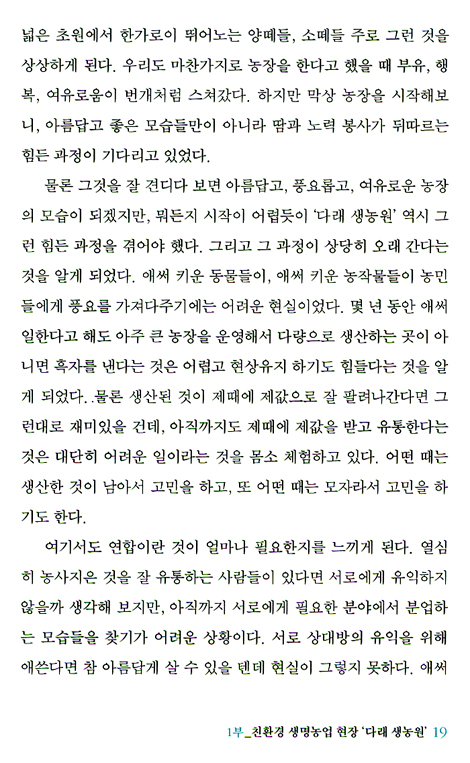 넓은 초원에서 한가로이 뛰어노는 양떼들, 소떼들 주로 그런 것을 상상하게 된다. 우리도 마찬가지로 농장을 한다고 했을 때 부유, 행복, 여유로움이 번개처럼 스쳐갔다. 하지만 막상 농장을 시작해보니, 아름답고 좋은 모습들만이 아니라 땀과 노력 봉사가 뒤따르는 힘든 과정이 기다리고 있었다.

물론 그것을 잘 견디다 보면 아름답고, 풍요롭고, 여유로운 농장의 모습이 되겠지만, 뭐든지 시작이 어렵듯이 '다래 생농원' 역시 그런 힘든 과정을 겪어야 했다. 그리고 그 과정이 상당히 오래 간다는 것을 알게 되었다. 애써 키운 동물들이, 애써 키운 농작물들이 농민들에게 풍요를 가져다주기에는 어려운 현실이었다. 몇 년 동안 애써 일한다고 해도 아주 큰 농장을 운영해서 다량으로 생산하는 곳이 아니면 흑자를 낸다는 것은 어렵고 현상유지 하기도 힘들다는 것을 알게 되었다. .물론 생산된 것이 제때에 제값으로 잘 팔려나간다면 그런대로 재미있을 건데, 아직까지도 제때에 제값을 받고 유통한다는 것은 대단히 어려운 일이라는 것을 몸소 체험하고 있다. 어떤 때는 생산한 것이 남아서 고민을 하고, 또 어떤 때는 모자라서 고민을 하기도 한다.

여기서도 연합이란 것이 얼마나 필요한지를 느끼게 된다. 열심히 농사지은 것을 잘 유통하는 사람들이 있다면 서로에게 유익하지 않을까 생각해 보지만, 아직까지 서로에게 필요한 분야에서 분업하는 모습들을 찾기가 어려운 상황이다. 서로 상대방의 유익을 위해 애쓴다면 참 아름답게 살 수 있을 텐데 현실이 그렇지 못하다. 애써

1부_친환경 생명농업 현장 '다래 생농원' 19